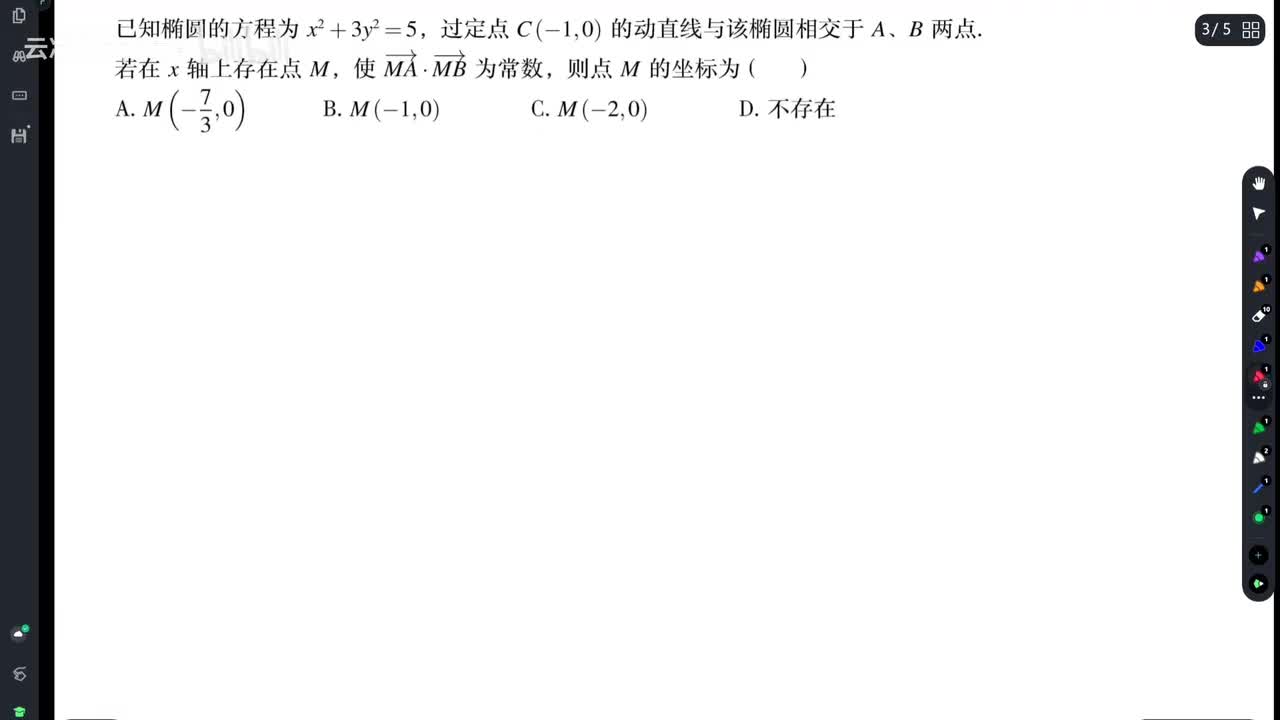 已知椭圆的方程为 $x^2+3y^2=5$，过定点 $C(-1,0)$ 的动直线与该椭圆相交于 $A$、$B$ 两点. 若在 $x$ 轴上存在点 $M$，使 $\overrightarrow{MA}\cdot\overrightarrow{MB}$ 为常数，则点 $M$ 的坐标为 (　　)

A. $M\left(-\frac{7}{3},0\right)$　　B. $M(-1,0)$　　C. $M(-2,0)$　　D. 不存在

3/5